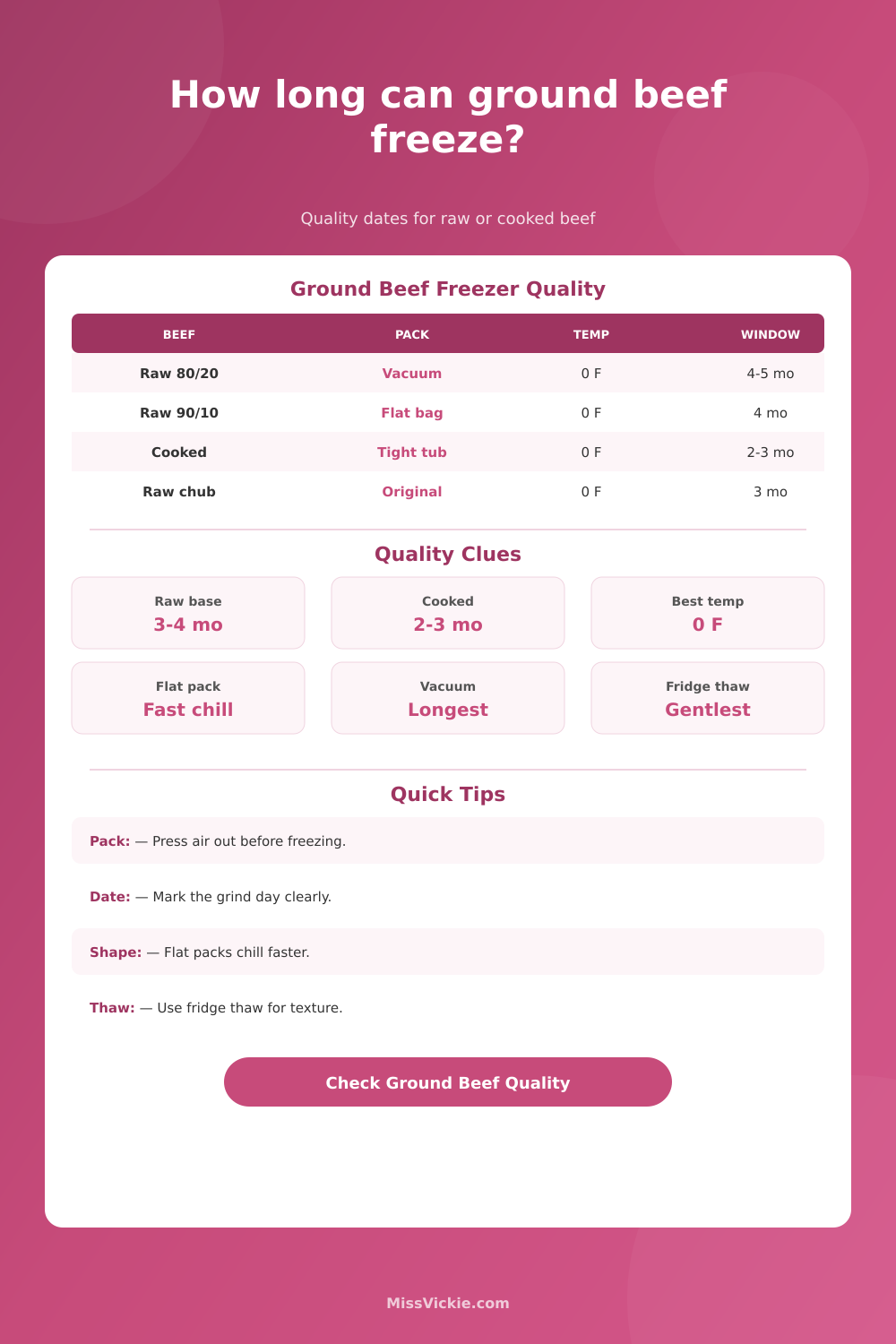 How long can ground beef freeze?

Quality dates for raw or cooked beef

Ground Beef Freezer Quality

| BEEF | PACK | TEMP | WINDOW |
|---|---|---|---|
| Raw 80/20 | Vacuum | 0 F | 4-5 mo |
| Raw 90/10 | Flat bag | 0 F | 4 mo |
| Cooked | Tight tub | 0 F | 2-3 mo |
| Raw chub | Original | 0 F | 3 mo |

Quality Clues

Raw base
3-4 mo

Cooked
2-3 mo

Best temp
0 F

Flat pack
Fast chill

Vacuum
Longest

Fridge thaw
Gentlest

Quick Tips

Pack: — Press air out before freezing.

Date: — Mark the grind day clearly.

Shape: — Flat packs chill faster.

Thaw: — Use fridge thaw for texture.

Check Ground Beef Quality

MissVickie.com